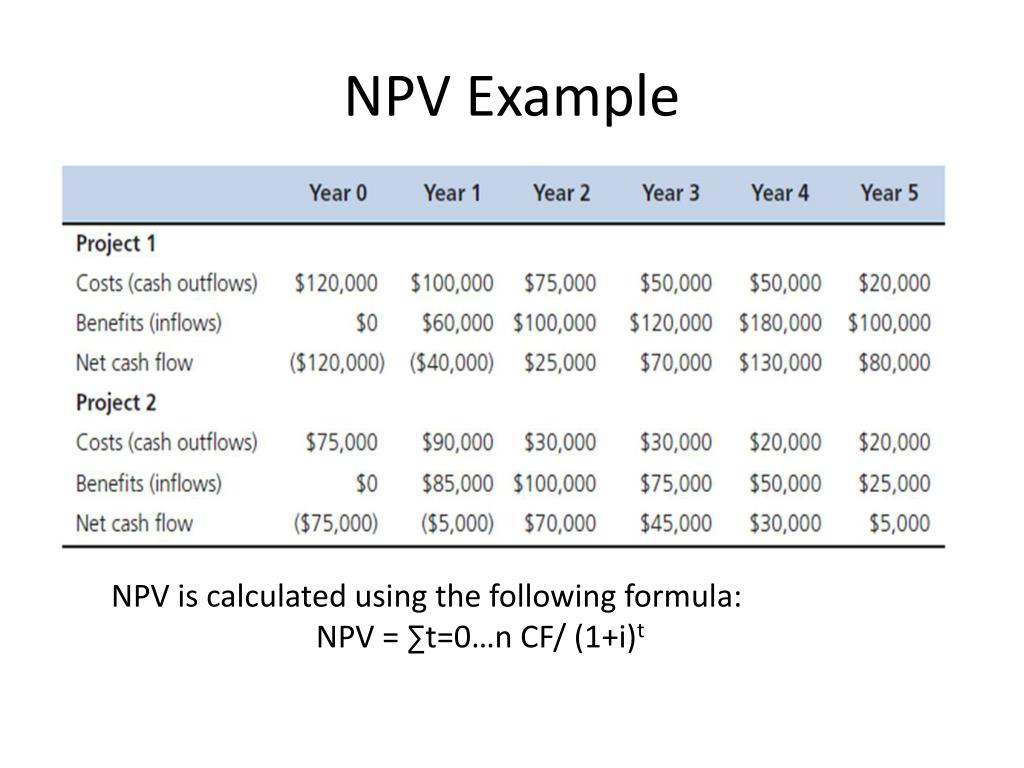 NPV Example

| | Year 0 | Year 1 | Year 2 | Year 3 | Year 4 | Year 5 |
|---|---|---|---|---|---|---|
| **Project 1** | | | | | | |
| Costs (cash outflows) | \$120,000 | \$100,000 | \$75,000 | \$50,000 | \$50,000 | \$20,000 |
| Benefits (inflows) | \$0 | \$60,000 | \$100,000 | \$120,000 | \$180,000 | \$100,000 |
| Net cash flow | (\$120,000) | (\$40,000) | \$25,000 | \$70,000 | \$130,000 | \$80,000 |
| **Project 2** | | | | | | |
| Costs (cash outflows) | \$75,000 | \$90,000 | \$30,000 | \$30,000 | \$20,000 | \$20,000 |
| Benefits (inflows) | \$0 | \$85,000 | \$100,000 | \$75,000 | \$50,000 | \$25,000 |
| Net cash flow | (\$75,000) | (\$5,000) | \$70,000 | \$45,000 | \$30,000 | \$5,000 |

NPV is calculated using the following formula:

NPV = $\sum$t=0…n CF/ $(1+i)^t$